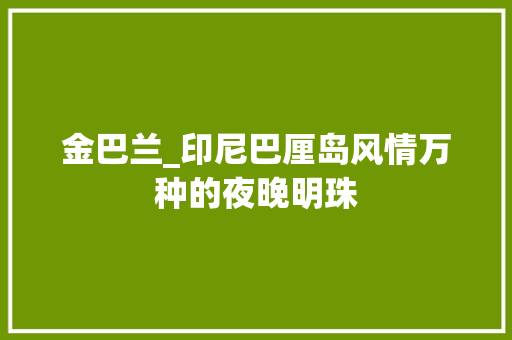 金巴兰_印尼巴厘岛风情万种的夜晚明珠